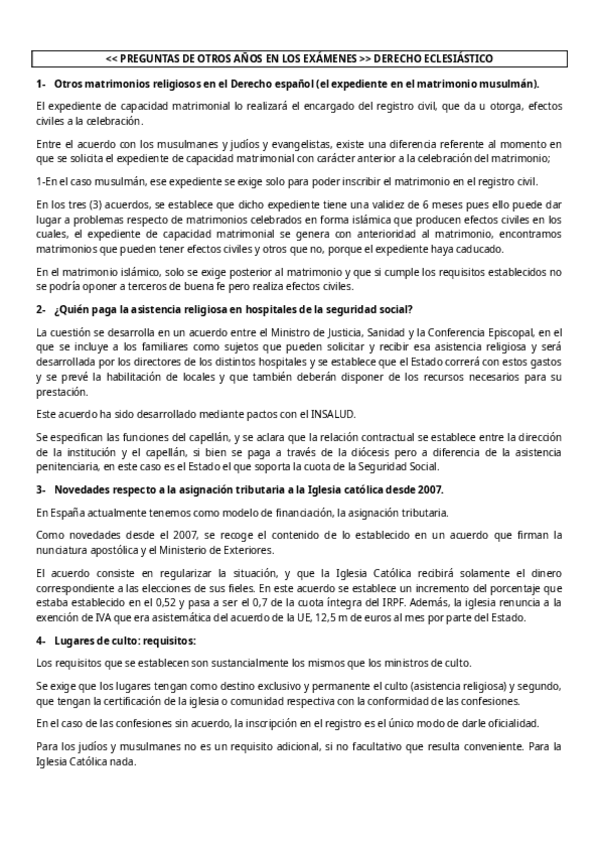 << PREGUNTAS DE OTROS AÑOS EN LOS EXÁMENES >> DERECHO ECLESIÁSTICO

1- Otros matrimonios religiosos en el Derecho español (el expediente en el matrimonio musulmán).

El expediente de capacidad matrimonial lo realizará el encargado del registro civil, que da u otorga, efectos civiles a la celebración.

Entre el acuerdo con los musulmanes y judíos y evangelistas, existe una diferencia referente al momento en que se solicita el expediente de capacidad matrimonial con carácter anterior a la celebración del matrimonio;

1-En el caso musulmán, ese expediente se exige solo para poder inscribir el matrimonio en el registro civil.

En los tres (3) acuerdos, se establece que dicho expediente tiene una validez de 6 meses pues ello puede dar lugar a problemas respecto de matrimonios celebrados en forma islámica que producen efectos civiles en los cuales, el expediente de capacidad matrimonial se genera con anterioridad al matrimonio, encontramos matrimonios que pueden tener efectos civiles y otros que no, porque el expediente haya caducado.

En el matrimonio islámico, solo se exige posterior al matrimonio y que si cumple los requisitos establecidos no se podría oponer a terceros de buena fe pero realiza efectos civiles.

2- ¿Quién paga la asistencia religiosa en hospitales de la seguridad social?

La cuestión se desarrolla en un acuerdo entre el Ministro de Justicia, Sanidad y la Conferencia Episcopal, en el que se incluye a los familiares como sujetos que pueden solicitar y recibir esa asistencia religiosa y será desarrollada por los directores de los distintos hospitales y se establece que el Estado correrá con estos gastos y se prevé la habilitación de locales y que también deberán disponer de los recursos necesarios para su prestación.

Este acuerdo ha sido desarrollado mediante pactos con el INSALUD.

Se especifican las funciones del capellán, y se aclara que la relación contractual se establece entre la dirección de la institución y el capellán, si bien se paga a través de la diócesis pero a diferencia de la asistencia penitenciaria, en este caso es el Estado el que soporta la cuota de la Seguridad Social.

3- Novedades respecto a la asignación tributaria a la Iglesia católica desde 2007.

En España actualmente tenemos como modelo de financiación, la asignación tributaria.

Como novedades desde el 2007, se recoge el contenido de lo establecido en un acuerdo que firman la nunciatura apostólica y el Ministerio de Exteriores.

El acuerdo consiste en regularizar la situación, y que la Iglesia Católica recibirá solamente el dinero correspondiente a las elecciones de sus fieles. En este acuerdo se establece un incremento del porcentaje que estaba establecido en el 0,52 y pasa a ser el 0,7 de la cuota íntegra del IRPF. Además, la iglesia renuncia a la exención de IVA que era asistemática del acuerdo de la UE, 12,5 m de euros al mes por parte del Estado.

4- Lugares de culto: requisitos:

Los requisitos que se establecen son sustancialmente los mismos que los ministros de culto.

Se exige que los lugares tengan como destino exclusivo y permanente el culto (asistencia religiosa) y segundo, que tengan la certificación de la iglesia o comunidad respectiva con la conformidad de las confesiones.

En el caso de las confesiones sin acuerdo, la inscripción en el registro es el único modo de darle oficialidad.

Para los judíos y musulmanes no es un requisito adicional, si no facultativo que resulta conveniente. Para la Iglesia Católica nada.